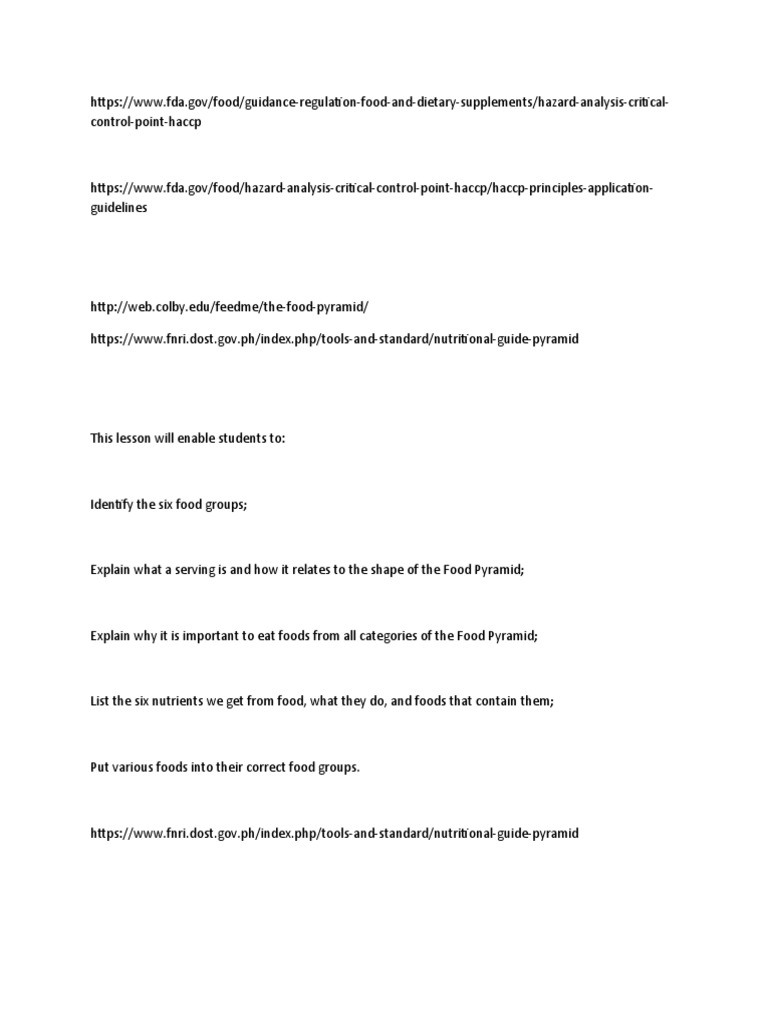 https://www.fda.gov/food/guidance-regulation-food-and-dietary-supplements/hazard-analysis-critical-control-point-haccp

https://www.fda.gov/food/hazard-analysis-critical-control-point-haccp/haccp-principles-application-guidelines

http://web.colby.edu/feedme/the-food-pyramid/

https://www.fnri.dost.gov.ph/index.php/tools-and-standard/nutritional-guide-pyramid

This lesson will enable students to:

Identify the six food groups;

Explain what a serving is and how it relates to the shape of the Food Pyramid;

Explain why it is important to eat foods from all categories of the Food Pyramid;

List the six nutrients we get from food, what they do, and foods that contain them;

Put various foods into their correct food groups.

https://www.fnri.dost.gov.ph/index.php/tools-and-standard/nutritional-guide-pyramid